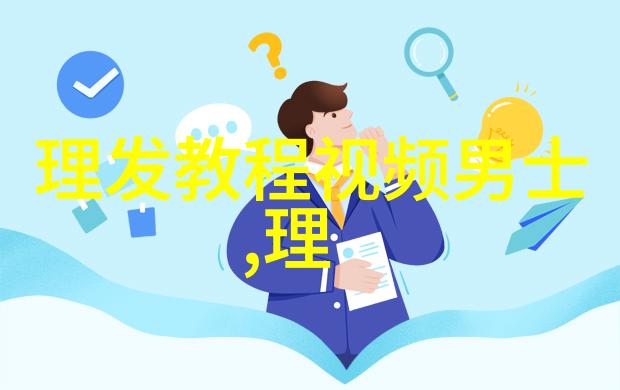 理发教程视频男士,理